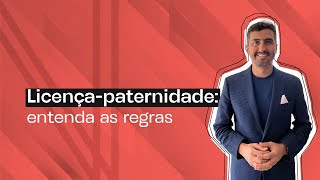 Licença-paternidade:
entenda as regras